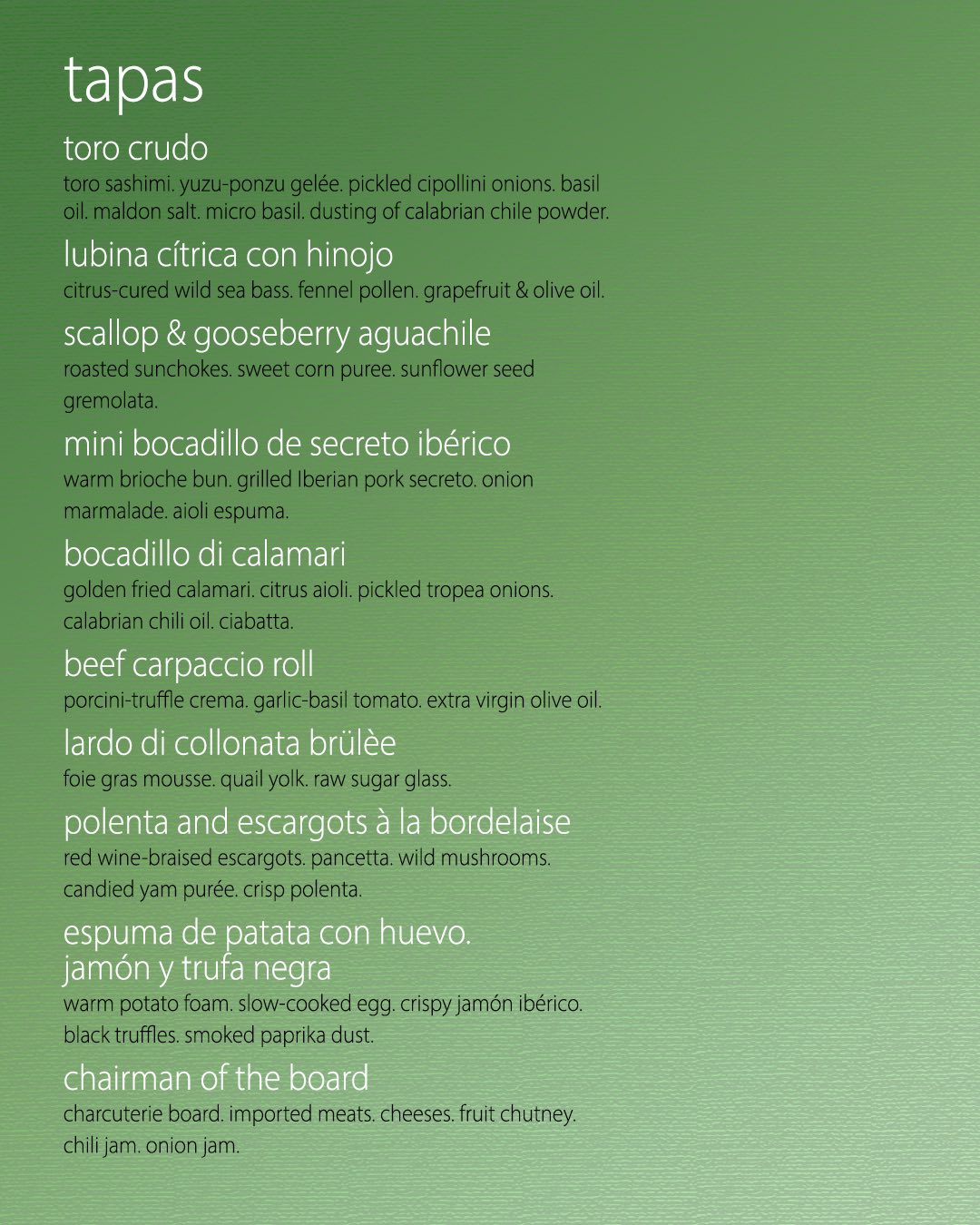 tapas

toro crudo
toro sashimi. yuzu-ponzu gelée. pickled cipollini onions. basil oil. maldon salt. micro basil. dusting of calabrian chile powder.

lubina cítrica con hinojo
citrus-cured wild sea bass. fennel pollen. grapefruit & olive oil.

scallop & gooseberry aguachile
roasted sunchokes. sweet corn puree. sunflower seed gremolata.

mini bocadillo de secreto ibérico
warm brioche bun. grilled Iberian pork secreto. onion marmalade. aioli espuma.

bocadillo di calamari
golden fried calamari. citrus aioli. pickled tropea onions. calabrian chili oil. ciabatta.

beef carpaccio roll
porcini-truffle crema. garlic-basil tomato. extra virgin olive oil.

lardo di collonata brülèe
foie gras mousse. quail yolk. raw sugar glass.

polenta and escargots à la bordelaise
red wine-braised escargots. pancetta. wild mushrooms. candied yam purée. crisp polenta.

espuma de patata con huevo.
jamón y trufa negra
warm potato foam. slow-cooked egg. crispy jamón ibérico. black truffles. smoked paprika dust.

chairman of the board
charcuterie board. imported meats. cheeses. fruit chutney. chili jam. onion jam.